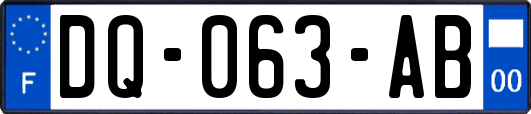 F

DQ-063-AB

00